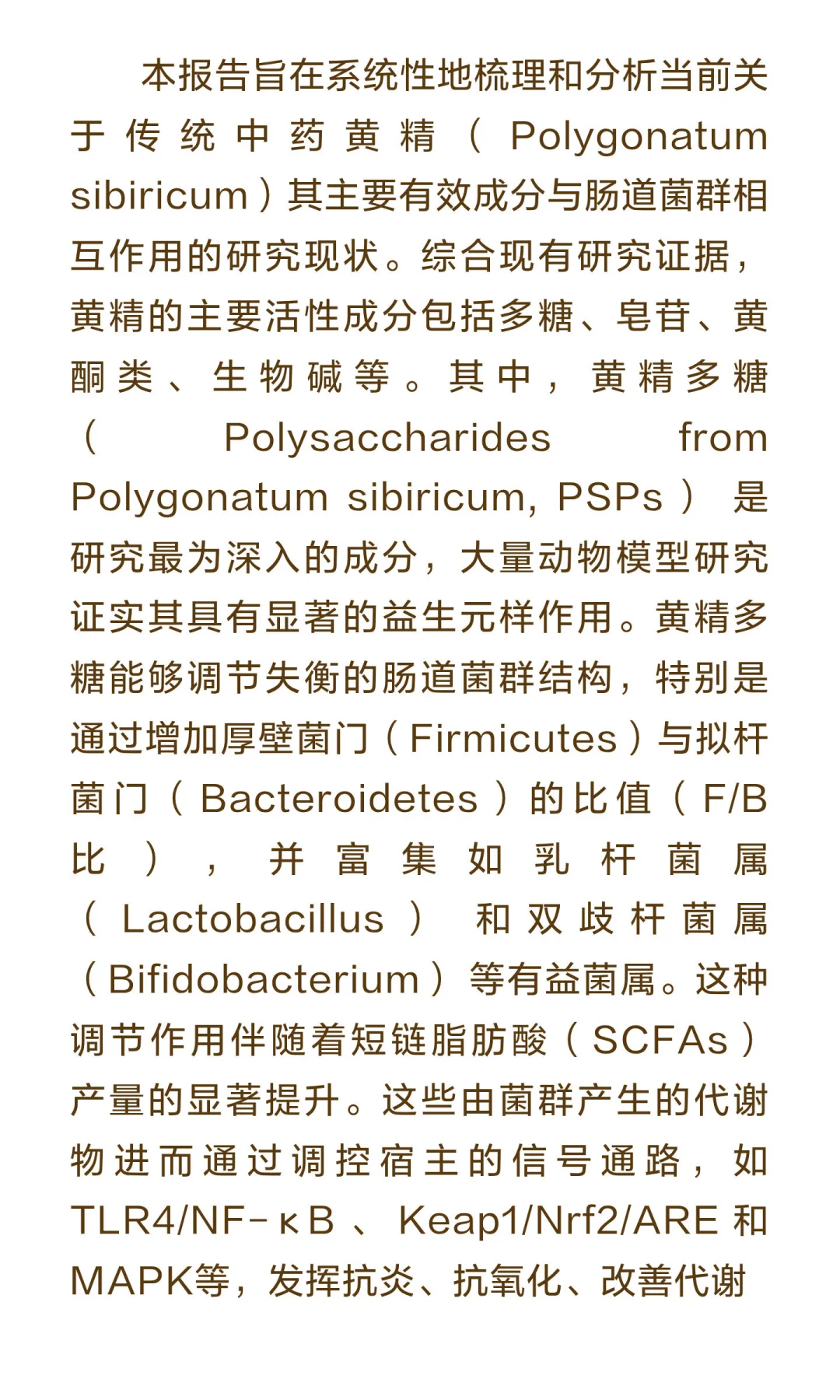 本报告旨在系统性地梳理和分析当前关于传统中药黄精（Polygonatum sibiricum）其主要有效成分与肠道菌群相互作用的研究现状。综合现有研究证据，黄精的主要活性成分包括多糖、皂苷、黄酮类、生物碱等。其中，黄精多糖（Polysaccharides from Polygonatum sibiricum, PSPs）是研究最为深入的成分，大量动物模型研究证实其具有显著的益生元样作用。黄精多糖能够调节失衡的肠道菌群结构，特别是通过增加厚壁菌门（Firmicutes）与拟杆菌门（Bacteroidetes）的比值（F/B比），并富集如乳杆菌属（Lactobacillus）和双歧杆菌属（Bifidobacterium）等有益菌属。这种调节作用伴随着短链脂肪酸（SCFAs）产量的显著提升。这些由菌群产生的代谢物进而通过调控宿主的信号通路，如TLR4/NF-κB、Keap1/Nrf2/ARE和MAPK等，发挥抗炎、抗氧化、改善代谢